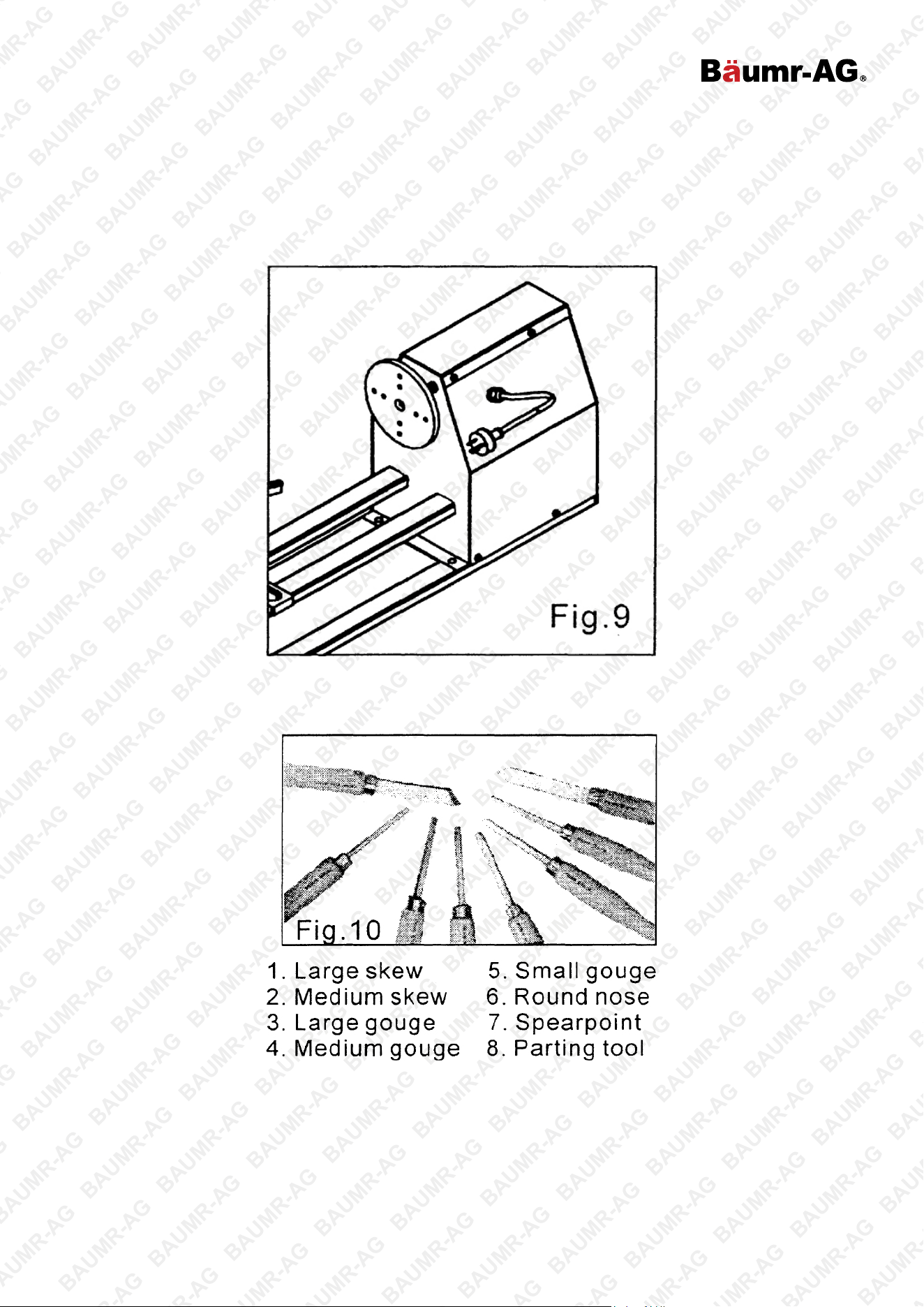 Bäumr-AG®

Fig.9

Fig.10

1. Large skew
2. Medium skew
3. Large gouge
4. Medium gouge

5. Small gouge
6. Round nose
7. Spearpoint
8. Parting tool